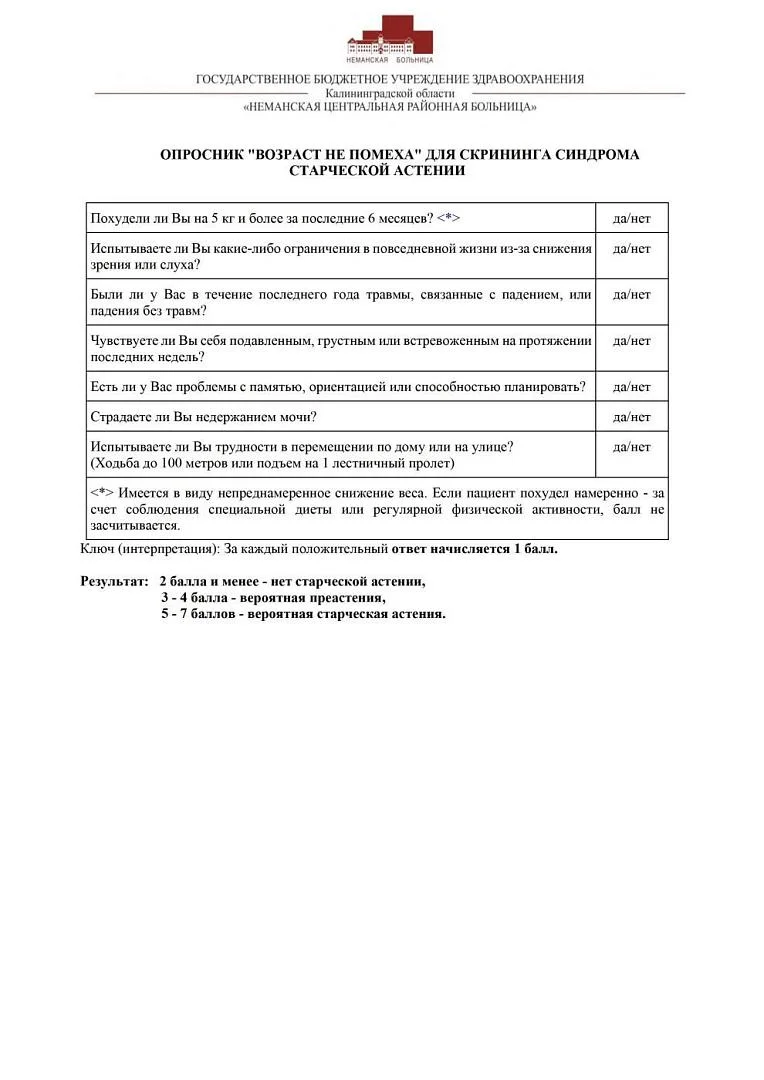 НЕМАНСКАЯ БОЛЬНИЦА

ГОСУДАРСТВЕННОЕ БЮДЖЕТНОЕ УЧРЕЖДЕНИЕ ЗДРАВООХРАНЕНИЯ
Калининградской области
«НЕМАНСКАЯ ЦЕНТРАЛЬНАЯ РАЙОННАЯ БОЛЬНИЦА»

ОПРОСНИК "ВОЗРАСТ НЕ ПОМЕХА" ДЛЯ СКРИНИНГА СИНДРОМА СТАРЧЕСКОЙ АСТЕНИИ

| | |
|---|---|
| Похудели ли Вы на 5 кг и более за последние 6 месяцев? <*> | да/нет |
| Испытываете ли Вы какие-либо ограничения в повседневной жизни из-за снижения зрения или слуха? | да/нет |
| Были ли у Вас в течение последнего года травмы, связанные с падением, или падения без травм? | да/нет |
| Чувствуете ли Вы себя подавленным, грустным или встревоженным на протяжении последних недель? | да/нет |
| Есть ли у Вас проблемы с памятью, ориентацией или способностью планировать? | да/нет |
| Страдаете ли Вы недержанием мочи? | да/нет |
| Испытываете ли Вы трудности в перемещении по дому или на улице? (Ходьба до 100 метров или подъем на 1 лестничный пролет) | да/нет |
| <*> Имеется в виду непреднамеренное снижение веса. Если пациент похудел намеренно - за счет соблюдения специальной диеты или регулярной физической активности, балл не засчитывается. | |

Ключ (интерпретация): За каждый положительный ответ начисляется 1 балл.

Результат: 2 балла и менее - нет старческой астении,
3 - 4 балла - вероятная преастения,
5 - 7 баллов - вероятная старческая астения.